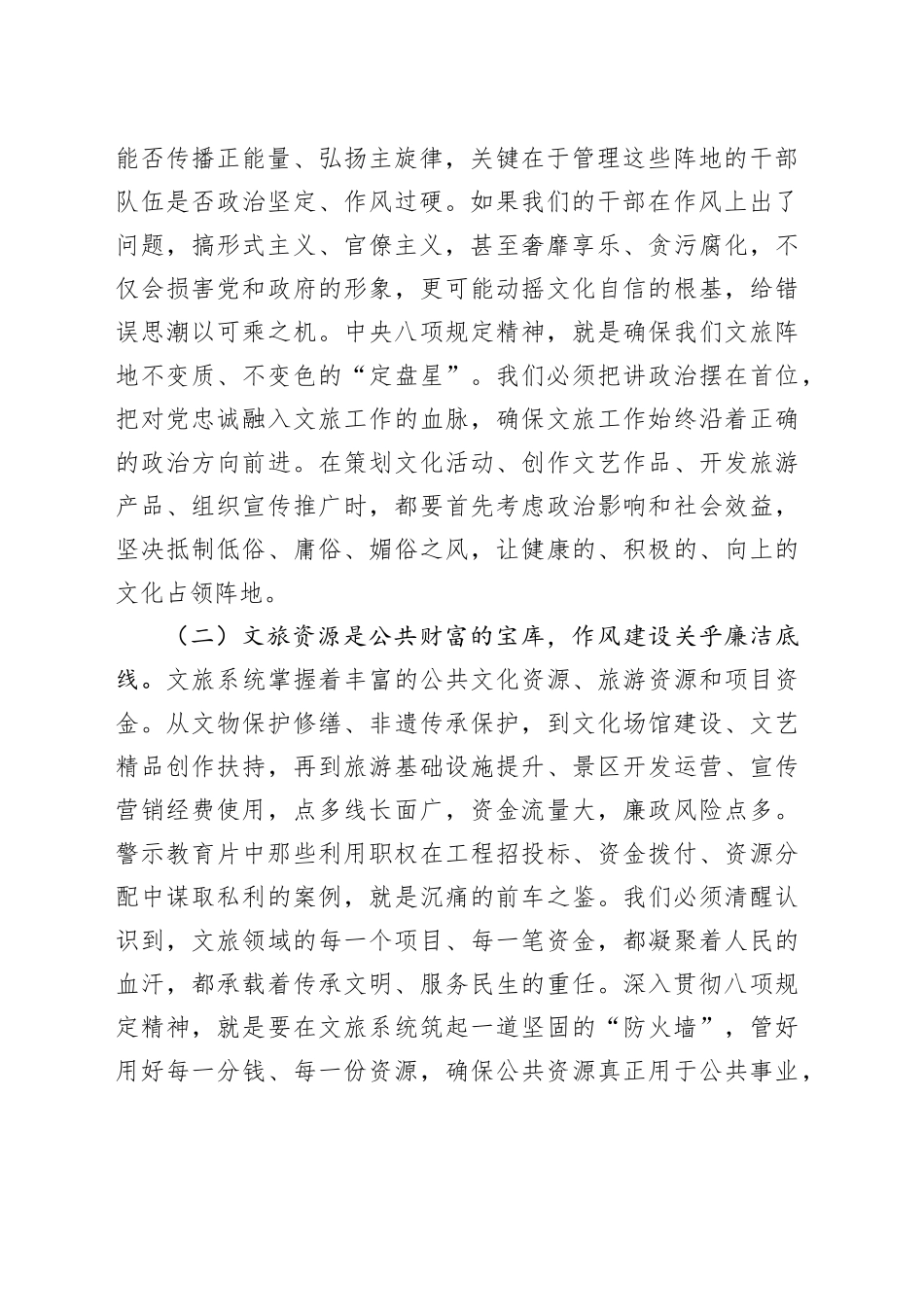 能否传播正能量、弘扬主旋律，关键在于管理这些阵地的干部队伍是否政治坚定、作风过硬。如果我们的干部在作风上出了问题，搞形式主义、官僚主义，甚至奢靡享乐、贪污腐化，不仅会损害党和政府的形象，更可能动摇文化自信的根基，给错误思潮以可乘之机。中央八项规定精神，就是确保我们文旅阵地不变质、不变色的“定盘星”。我们必须把讲政治摆在首位，把对党忠诚融入文旅工作的血脉，确保文旅工作始终沿着正确的政治方向前进。在策划文化活动、创作文艺作品、开发旅游产品、组织宣传推广时，都要首先考虑政治影响和社会效益，坚决抵制低俗、庸俗、媚俗之风，让健康的、积极的、向上的文化占领阵地。

（二）文旅资源是公共财富的宝库，作风建设关乎廉洁底线。文旅系统掌握着丰富的公共文化资源、旅游资源和项目资金。从文物保护修缮、非遗传承保护，到文化场馆建设、文艺精品创作扶持，再到旅游基础设施提升、景区开发运营、宣传营销经费使用，点多线长面广，资金流量大，廉政风险点多。警示教育片中那些利用职权在工程招投标、资金拨付、资源分配中谋取私利的案例，就是沉痛的前车之鉴。我们必须清醒认识到，文旅领域的每一个项目、每一笔资金，都凝聚着人民的血汗，都承载着传承文明、服务民生的重任。深入贯彻八项规定精神，就是要在文旅系统筑起一道坚固的“防火墙”，管好用好每一分钱、每一份资源，确保公共资源真正用于公共事业，